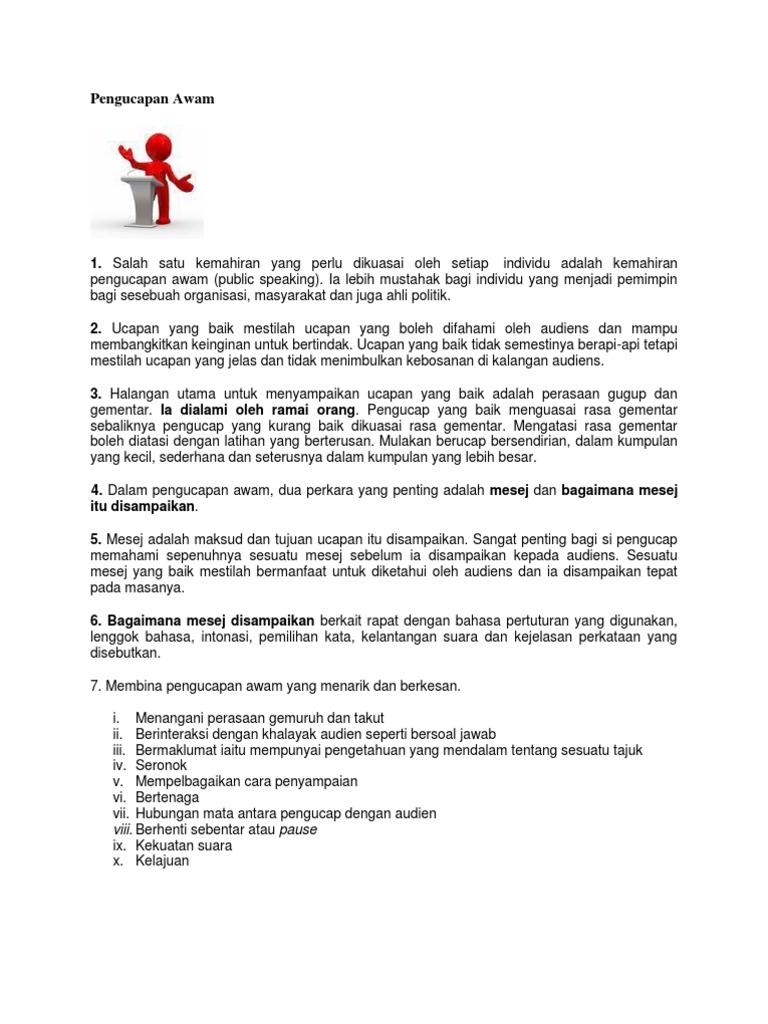 Pengucapan Awam

1. Salah satu kemahiran yang perlu dikuasai oleh setiap individu adalah kemahiran pengucapan awam (public speaking). Ia lebih mustahak bagi individu yang menjadi pemimpin bagi sesebuah organisasi, masyarakat dan juga ahli politik.

2. Ucapan yang baik mestilah ucapan yang boleh difahami oleh audiens dan mampu membangkitkan keinginan untuk bertindak. Ucapan yang baik tidak semestinya berapi-api tetapi mestilah ucapan yang jelas dan tidak menimbulkan kebosanan di kalangan audiens.

3. Halangan utama untuk menyampaikan ucapan yang baik adalah perasaan gugup dan gementar. Ia dialami oleh ramai orang. Pengucap yang baik menguasai rasa gementar sebaliknya pengucap yang kurang baik dikuasai rasa gementar. Mengatasi rasa gementar boleh diatasi dengan latihan yang berterusan. Mulakan berucap bersendirian, dalam kumpulan yang kecil, sederhana dan seterusnya dalam kumpulan yang lebih besar.

4. Dalam pengucapan awam, dua perkara yang penting adalah mesej dan bagaimana mesej itu disampaikan.

5. Mesej adalah maksud dan tujuan ucapan itu disampaikan. Sangat penting bagi si pengucap memahami sepenuhnya sesuatu mesej sebelum ia disampaikan kepada audiens. Sesuatu mesej yang baik mestilah bermanfaat untuk diketahui oleh audiens dan ia disampaikan tepat pada masanya.

6. Bagaimana mesej disampaikan berkait rapat dengan bahasa pertuturan yang digunakan, lenggok bahasa, intonasi, pemilihan kata, kelantangan suara dan kejelasan perkataan yang disebutkan.

7. Membina pengucapan awam yang menarik dan berkesan.

i. Menangani perasaan gemuruh dan takut
ii. Berinteraksi dengan khalayak audien seperti bersoal jawab
iii. Bermaklumat iaitu mempunyai pengetahuan yang mendalam tentang sesuatu tajuk
iv. Seronok
v. Mempelbagaikan cara penyampaian
vi. Bertenaga
vii. Hubungan mata antara pengucap dengan audien
viii. Berhenti sebentar atau pause
ix. Kekuatan suara
x. Kelajuan